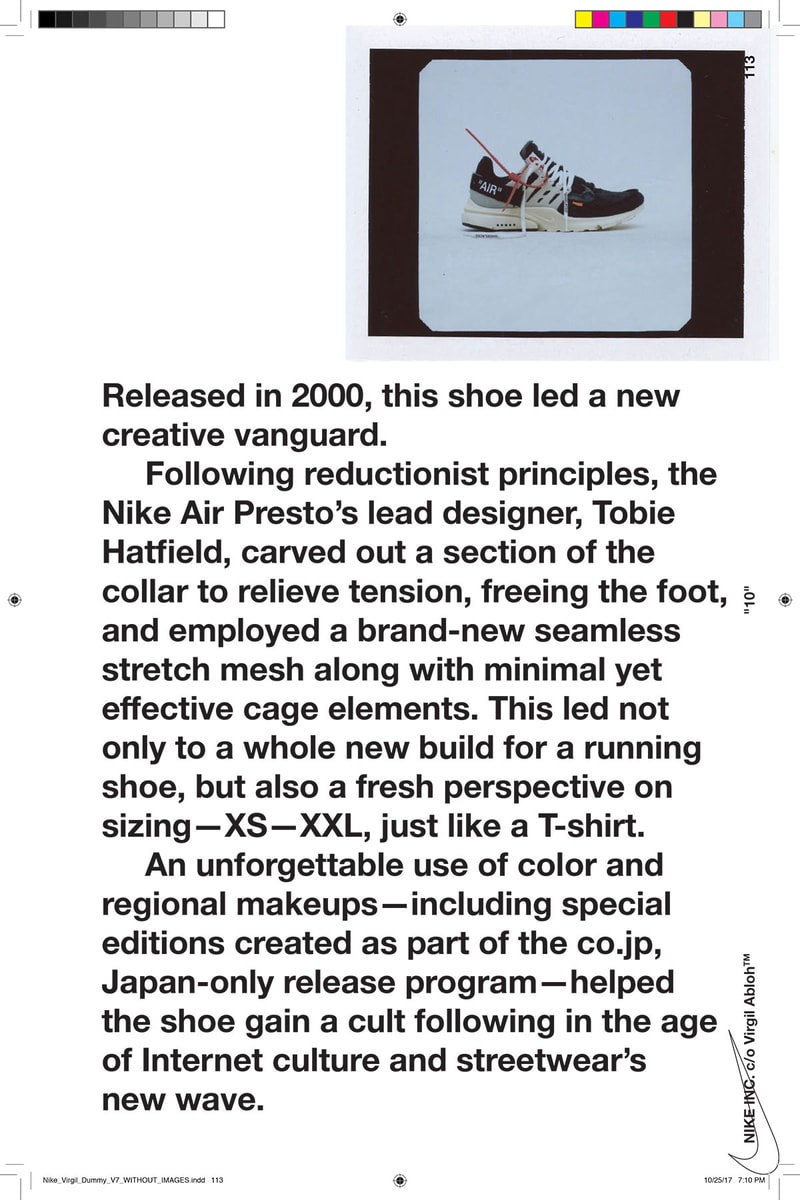 113

"AIR"

Released in 2000, this shoe led a new creative vanguard.

Following reductionist principles, the Nike Air Presto's lead designer, Tobie Hatfield, carved out a section of the collar to relieve tension, freeing the foot, and employed a brand-new seamless stretch mesh along with minimal yet effective cage elements. This led not only to a whole new build for a running shoe, but also a fresh perspective on sizing—XS—XXL, just like a T-shirt.

An unforgettable use of color and regional makeups—including special editions created as part of the co.jp, Japan-only release program—helped the shoe gain a cult following in the age of Internet culture and streetwear's new wave.

"10"

NIKE INC. c/o Virgil Abloh™

Nike_Virgil_Dummy_V7_WITHOUT_IMAGES.indd 113

10/25/17 7:10 PM